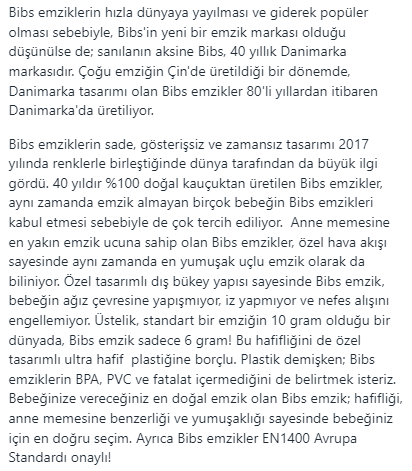 Bibs emziklerin hızla dünyaya yayılması ve giderek popüler olması sebebiyle, Bibs'in yeni bir emzik markası olduğu düşünülse de; sanılanın aksine Bibs, 40 yıllık Danimarka markasıdır. Çoğu emziğin Çin'de üretildiği bir dönemde, Danimarka tasarımı olan Bibs emzikler 80'li yıllardan itibaren Danimarka'da üretiliyor.

Bibs emziklerin sade, gösterişsiz ve zamansız tasarımı 2017 yılında renklerle birleştiğinde dünya tarafından da büyük ilgi gördü. 40 yıldır %100 doğal kauçuktan üretilen Bibs emzikler, aynı zamanda emzik almayan birçok bebeğin Bibs emzikleri kabul etmesi sebebiyle de çok tercih ediliyor. Anne memesine en yakın emzik ucuna sahip olan Bibs emzikler, özel hava akışı sayesinde aynı zamanda en yumuşak uçlu emzik olarak da biliniyor. Özel tasarımlı dış bükey yapısı sayesinde Bibs emzik, bebeğin ağız çevresine yapışmıyor, iz yapmıyor ve nefes alışını engellemiyor. Üstelik, standart bir emziğin 10 gram olduğu bir dünyada, Bibs emzik sadece 6 gram! Bu hafifliğini de özel tasarımlı ultra hafif plastiğine borçlu. Plastik demişken; Bibs emziklerin BPA, PVC ve fatalat içermediğini de belirtmek isteriz. Bebeğinize vereceğiniz en doğal emzik olan Bibs emzik; hafifliği, anne memesine benzerliği ve yumuşaklığı sayesinde bebeğiniz için en doğru seçim. Ayrıca Bibs emzikler EN1400 Avrupa Standardı onaylı!